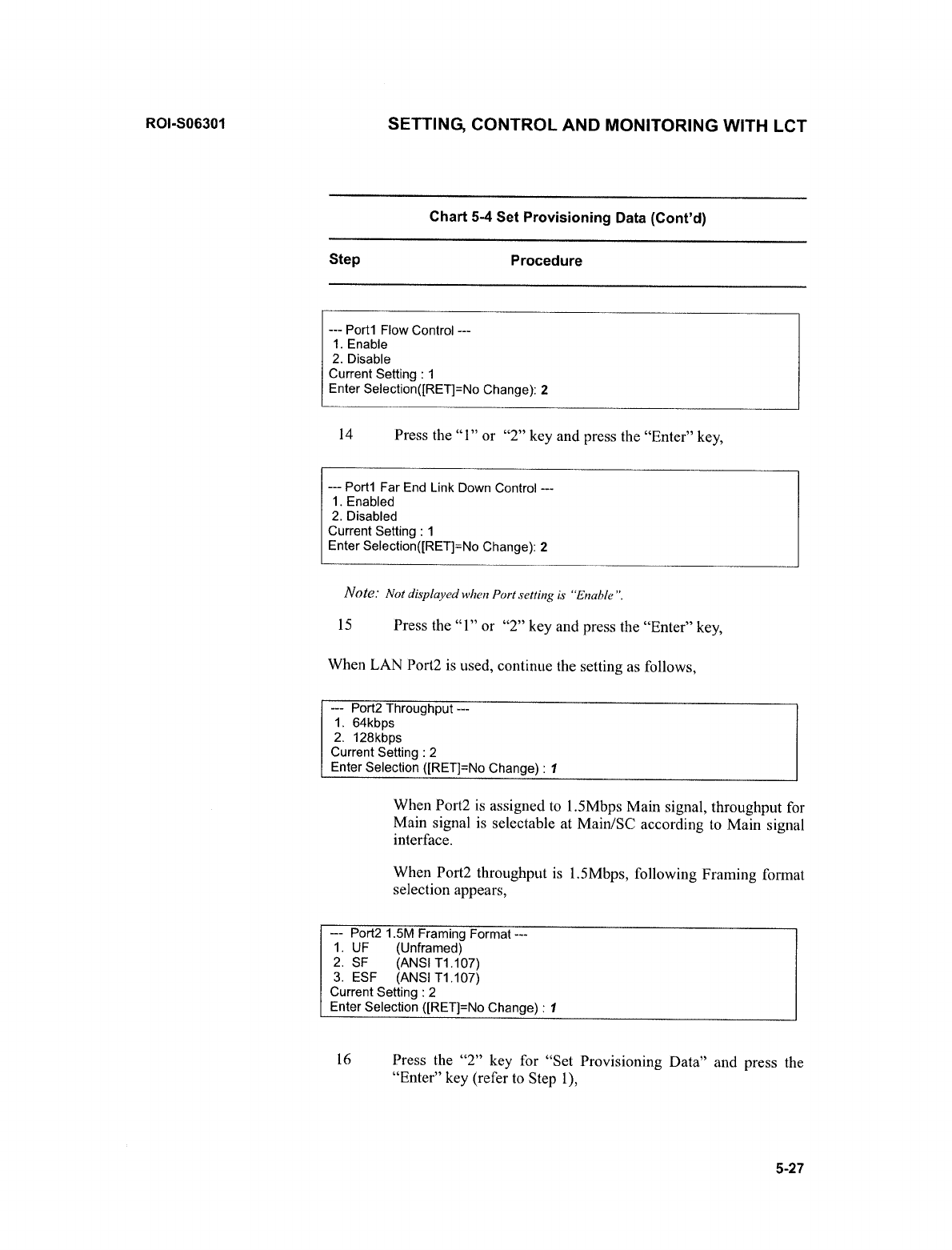 ROI-S06301

SETTING, CONTROL AND MONITORING WITH LCT

Chart 5-4 Set Provisioning Data (Cont'd)

Step Procedure

--- Port1 Flow Control ---
1. Enable
2. Disable
Current Setting : 1
Enter Selection([RET]=No Change): 2

14 Press the "1" or "2" key and press the "Enter" key,

--- Port1 Far End Link Down Control ---
1. Enabled
2. Disabled
Current Setting : 1
Enter Selection([RET]=No Change): 2

Note: Not displayed when Port setting is "Enable".

15 Press the "1" or "2" key and press the "Enter" key,

When LAN Port2 is used, continue the setting as follows,

--- Port2 Throughput ---
1. 64kbps
2. 128kbps
Current Setting : 2
Enter Selection ([RET]=No Change) : 1

When Port2 is assigned to 1.5Mbps Main signal, throughput for Main signal is selectable at Main/SC according to Main signal interface.

When Port2 throughput is 1.5Mbps, following Framing format selection appears,

--- Port2 1.5M Framing Format ---
1. UF (Unframed)
2. SF (ANSI T1.107)
3. ESF (ANSI T1.107)
Current Setting : 2
Enter Selection ([RET]=No Change) : 1

16 Press the "2" key for "Set Provisioning Data" and press the "Enter" key (refer to Step 1),

5-27